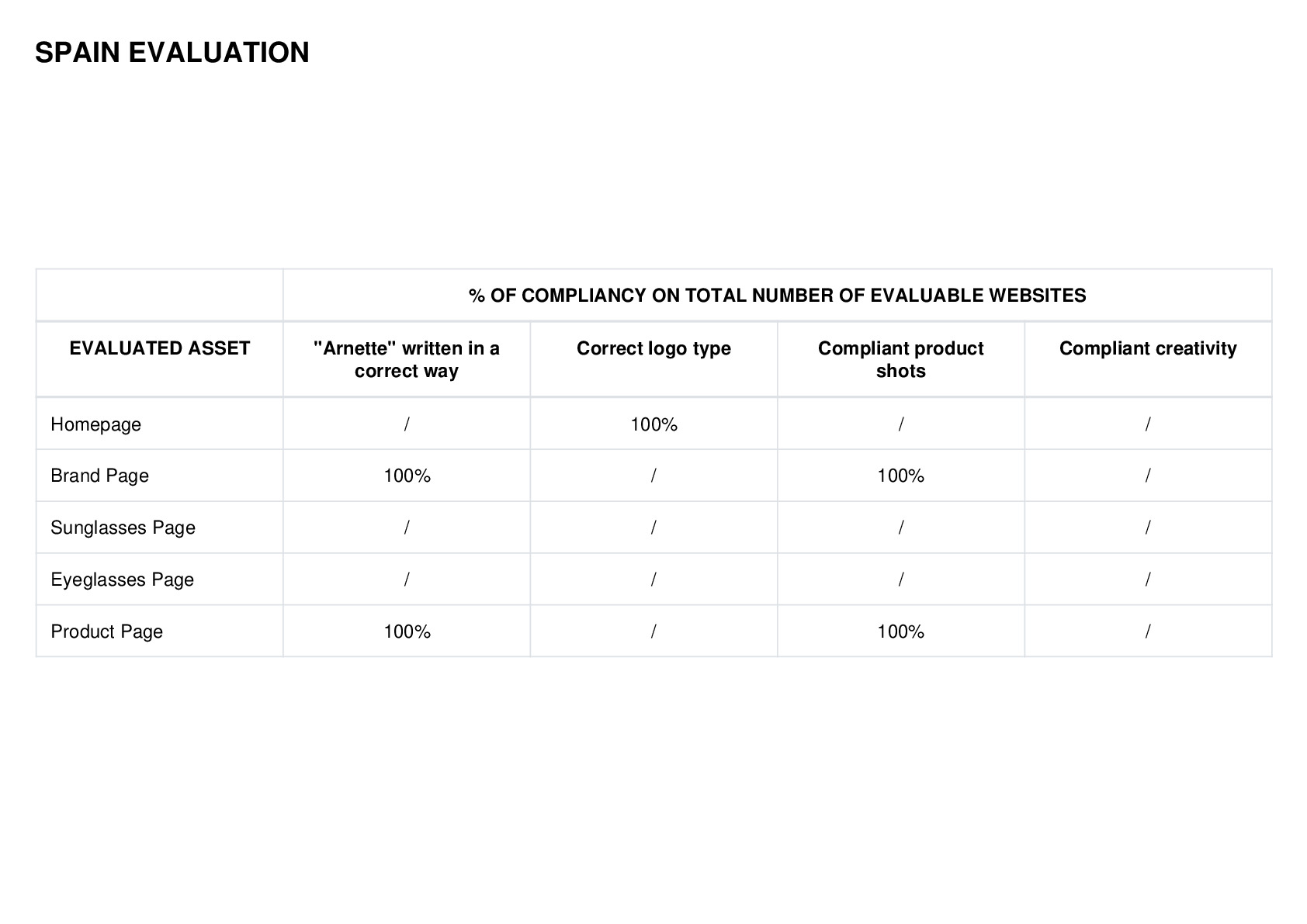 SPAIN EVALUATION

| | % OF COMPLIANCY ON TOTAL NUMBER OF EVALUABLE WEBSITES | | | |
|---|---|---|---|---|
| EVALUATED ASSET | "Arnette" written in a correct way | Correct logo type | Compliant product shots | Compliant creativity |
| Homepage | / | 100% | / | / |
| Brand Page | 100% | / | 100% | / |
| Sunglasses Page | / | / | / | / |
| Eyeglasses Page | / | / | / | / |
| Product Page | 100% | / | 100% | / |